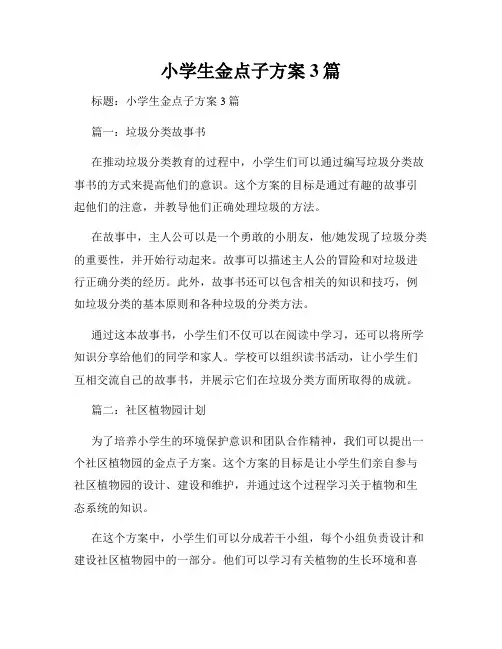 小学生金点子方案 3 篇

标题：小学生金点子方案 3 篇

篇一：垃圾分类故事书

在推动垃圾分类教育的过程中，小学生们可以通过编写垃圾分类故事书的方式来提高他们的意识。这个方案的目标是通过有趣的故事引起他们的注意，并教导他们正确处理垃圾的方法。

在故事中，主人公可以是一个勇敢的小朋友，他/她发现了垃圾分类的重要性，并开始行动起来。故事可以描述主人公的冒险和对垃圾进行正确分类的经历。此外，故事书还可以包含相关的知识和技巧，例如垃圾分类的基本原则和各种垃圾的分类方法。

通过这本故事书，小学生们不仅可以在阅读中学习，还可以将所学知识分享给他们的同学和家人。学校可以组织读书活动，让小学生们互相交流自己的故事书，并展示它们在垃圾分类方面所取得的成就。

篇二：社区植物园计划

为了培养小学生的环境保护意识和团队合作精神，我们可以提出一个社区植物园的金点子方案。这个方案的目标是让小学生们亲自参与社区植物园的设计、建设和维护，并通过这个过程学习关于植物和生态系统的知识。

在这个方案中，小学生们可以分成若干小组，每个小组负责设计和建设社区植物园中的一部分。他们可以学习有关植物的生长环境和喜